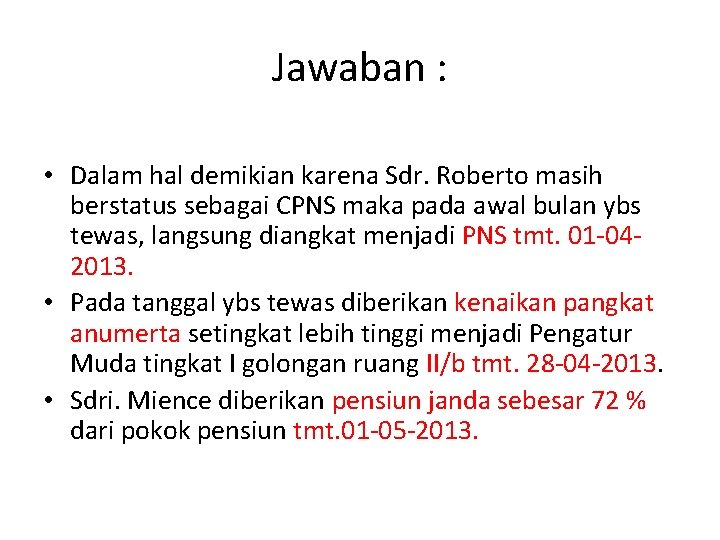 Jawaban :

• Dalam hal demikian karena Sdr. Roberto masih berstatus sebagai CPNS maka pada awal bulan ybs tewas, langsung diangkat menjadi PNS tmt. 01-04-2013.
• Pada tanggal ybs tewas diberikan kenaikan pangkat anumerta setingkat lebih tinggi menjadi Pengatur Muda tingkat I golongan ruang II/b tmt. 28-04-2013.
• Sdri. Mience diberikan pensiun janda sebesar 72 % dari pokok pensiun tmt.01-05-2013.